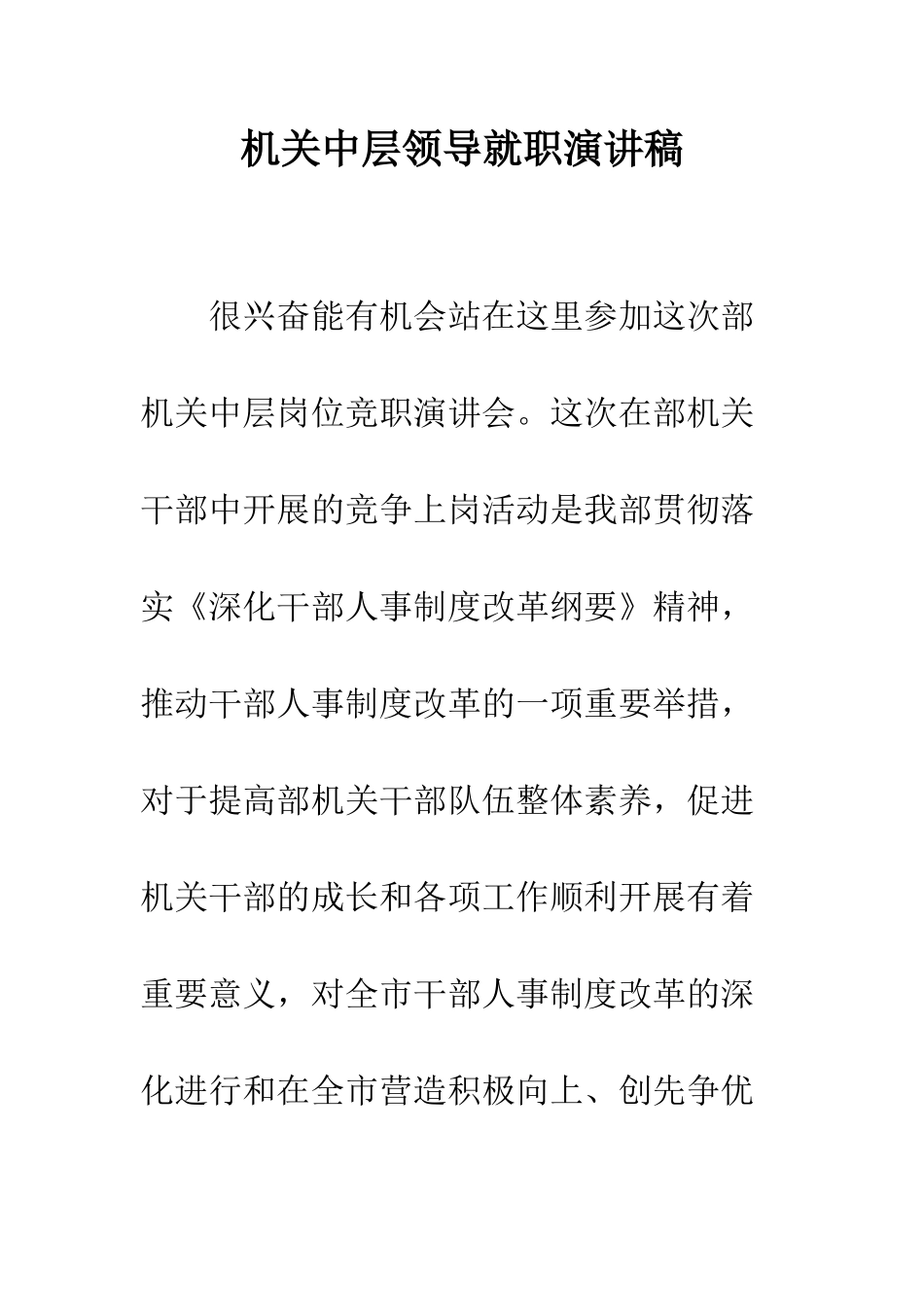 机关中层领导就职演讲稿

很兴奋能有机会站在这里参加这次部机关中层岗位竞职演讲会。这次在部机关干部中开展的竞争上岗活动是我部贯彻落实《深化干部人事制度改革纲要》精神，推动干部人事制度改革的一项重要举措，对于提高部机关干部队伍整体素养，促进机关干部的成长和各项工作顺利开展有着重要意义，对全市干部人事制度改革的深化进行和在全市营造积极向上、创先争优